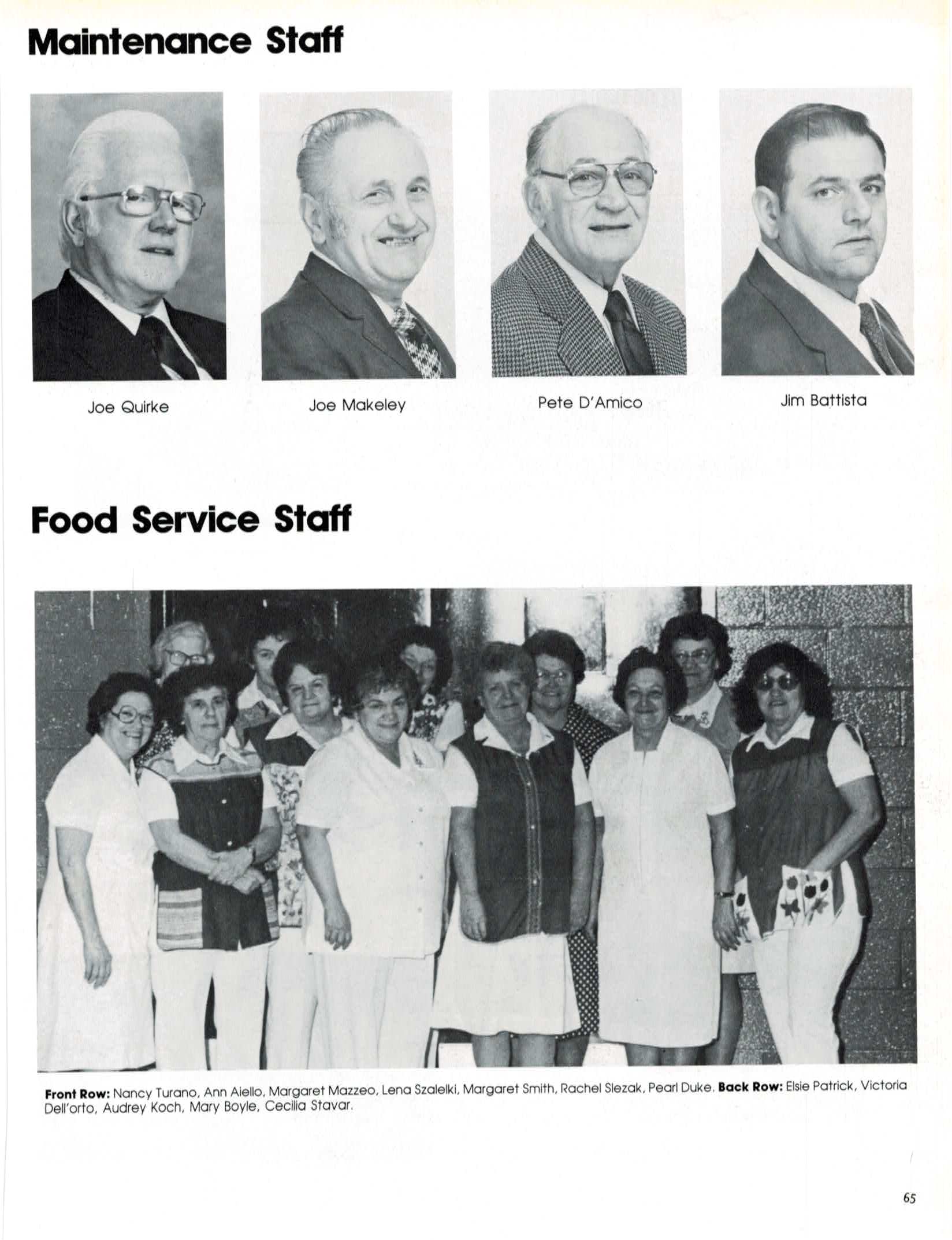 Maintenance Staff

Joe Quirke

Joe Makeley

Pete D'Amico

Jim Battista

Food Service Staff

Front Row: Nancy Turano, Ann Aiello, Margaret Mazzeo, Lena Szalelki, Margaret Smith, Rachel Slezak, Pearl Duke. Back Row: Elsie Patrick, Victoria Dell'orto, Audrey Koch, Mary Boyle, Cecilia Stavar.

65